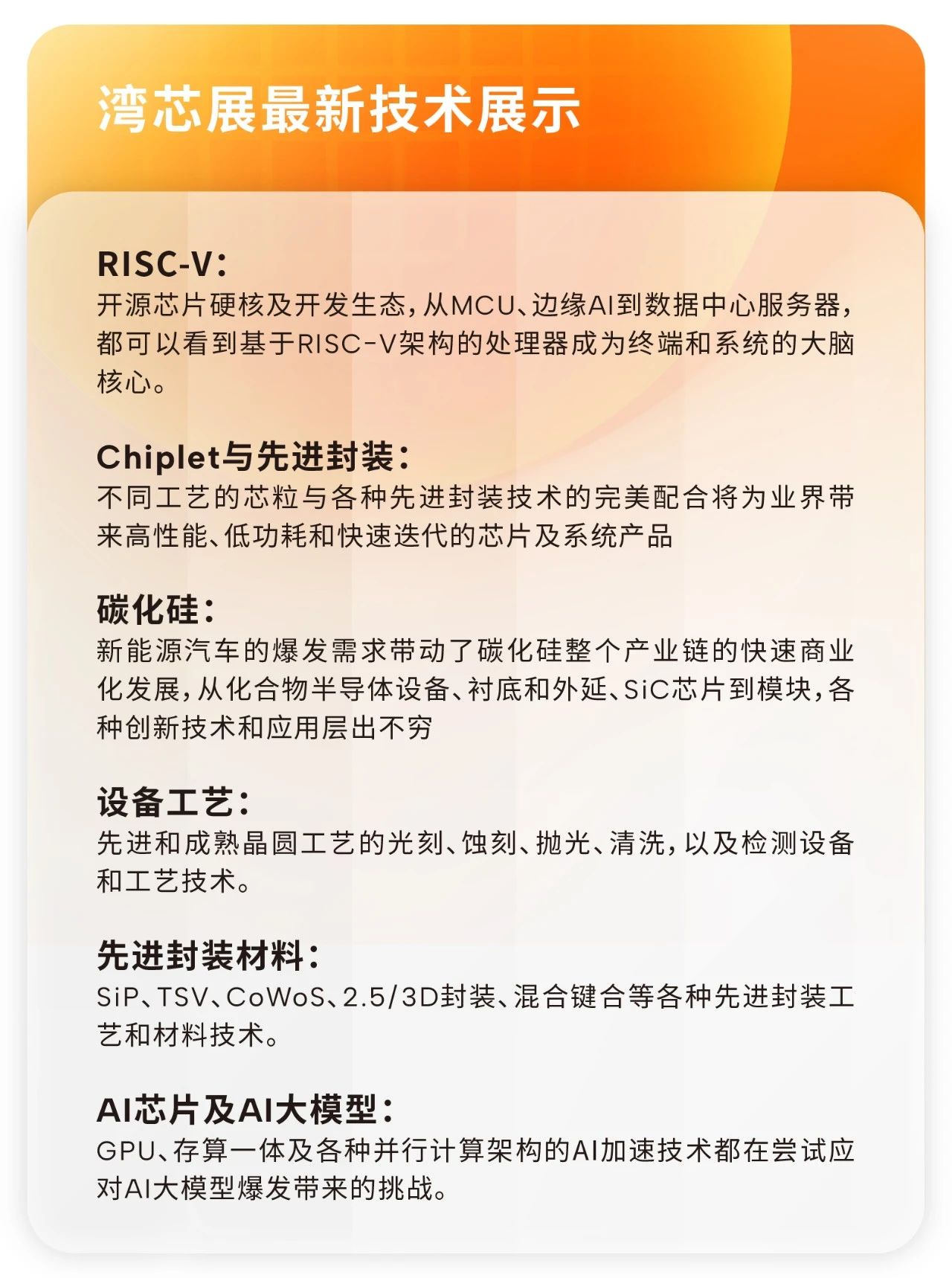 湾芯展最新技术展示

RISC-V：
开源芯片硬核及开发生态，从MCU、边缘AI到数据中心服务器，都可以看到基于RISC-V架构的处理器成为终端和系统的大脑核心。

Chiplet与先进封装：
不同工艺的芯粒与各种先进封装技术的完美配合将为业界带来高性能、低功耗和快速迭代的芯片及系统产品

碳化硅：
新能源汽车的爆发需求带动了碳化硅整个产业链的快速商业化发展，从化合物半导体设备、衬底和外延、SiC芯片到模块，各种创新技术和应用层出不穷

设备工艺：
先进和成熟晶圆工艺的光刻、蚀刻、抛光、清洗，以及检测设备和工艺技术。

先进封装材料：
SiP、TSV、CoWoS、2.5/3D封装、混合键合等各种先进封装工艺和材料技术。

AI芯片及AI大模型：
GPU、存算一体及各种并行计算架构的AI加速技术都在尝试应对AI大模型爆发带来的挑战。